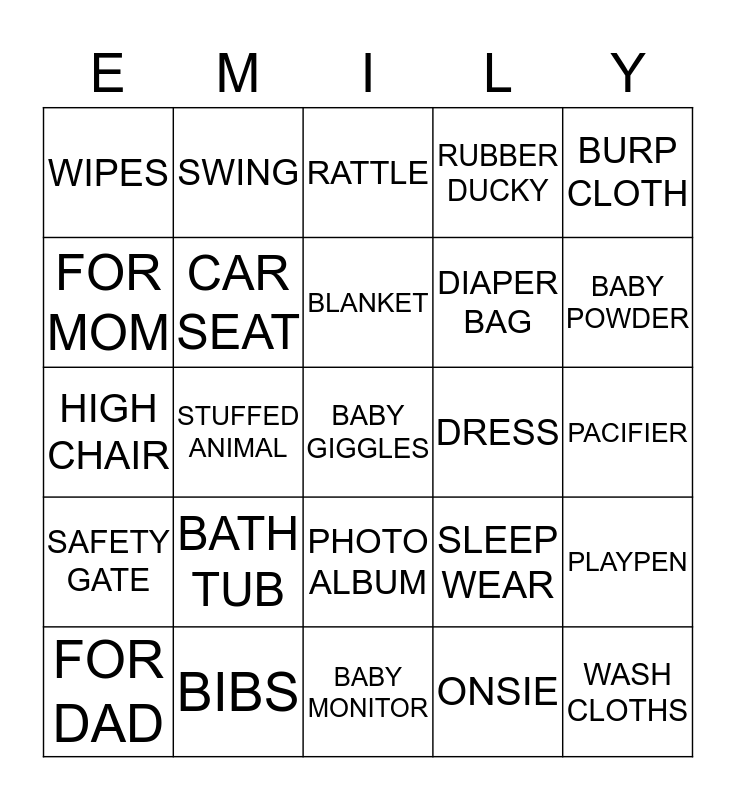 | E | M | I | L | Y |
|---|---|---|---|---|
| WIPES | SWING | RATTLE | RUBBER DUCKY | BURP CLOTH |
| FOR MOM | CAR SEAT | BLANKET | DIAPER BAG | BABY POWDER |
| HIGH CHAIR | STUFFED ANIMAL | BABY GIGGLES | DRESS | PACIFIER |
| SAFETY GATE | BATH TUB | PHOTO ALBUM | SLEEP WEAR | PLAYPEN |
| FOR DAD | BIBS | BABY MONITOR | ONSIE | WASH CLOTHS |